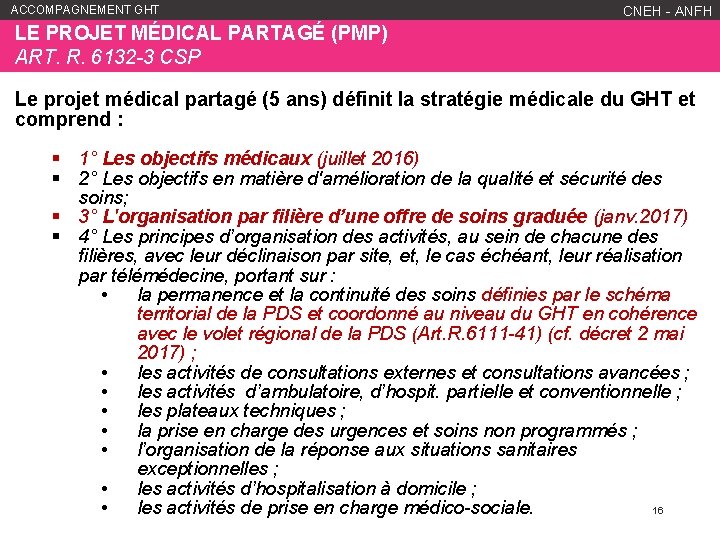 ACCOMPAGNEMENT GHT

CNEH - ANFH

LE PROJET MÉDICAL PARTAGÉ (PMP)
ART. R. 6132-3 CSP

Le projet médical partagé (5 ans) définit la stratégie médicale du GHT et comprend :

▪ 1° Les objectifs médicaux (juillet 2016)
▪ 2° Les objectifs en matière d'amélioration de la qualité et sécurité des soins;
▪ 3° L'organisation par filière d'une offre de soins graduée (janv.2017)
▪ 4° Les principes d'organisation des activités, au sein de chacune des filières, avec leur déclinaison par site, et, le cas échéant, leur réalisation par télémédecine, portant sur :
• la permanence et la continuité des soins définies par le schéma territorial de la PDS et coordonné au niveau du GHT en cohérence avec le volet régional de la PDS (Art.R.6111-41) (cf. décret 2 mai 2017) ;
• les activités de consultations externes et consultations avancées ;
• les activités d'ambulatoire, d'hospit. partielle et conventionnelle ;
• les plateaux techniques ;
• la prise en charge des urgences et soins non programmés ;
• l'organisation de la réponse aux situations sanitaires exceptionnelles ;
• les activités d'hospitalisation à domicile ;
• les activités de prise en charge médico-sociale.

16